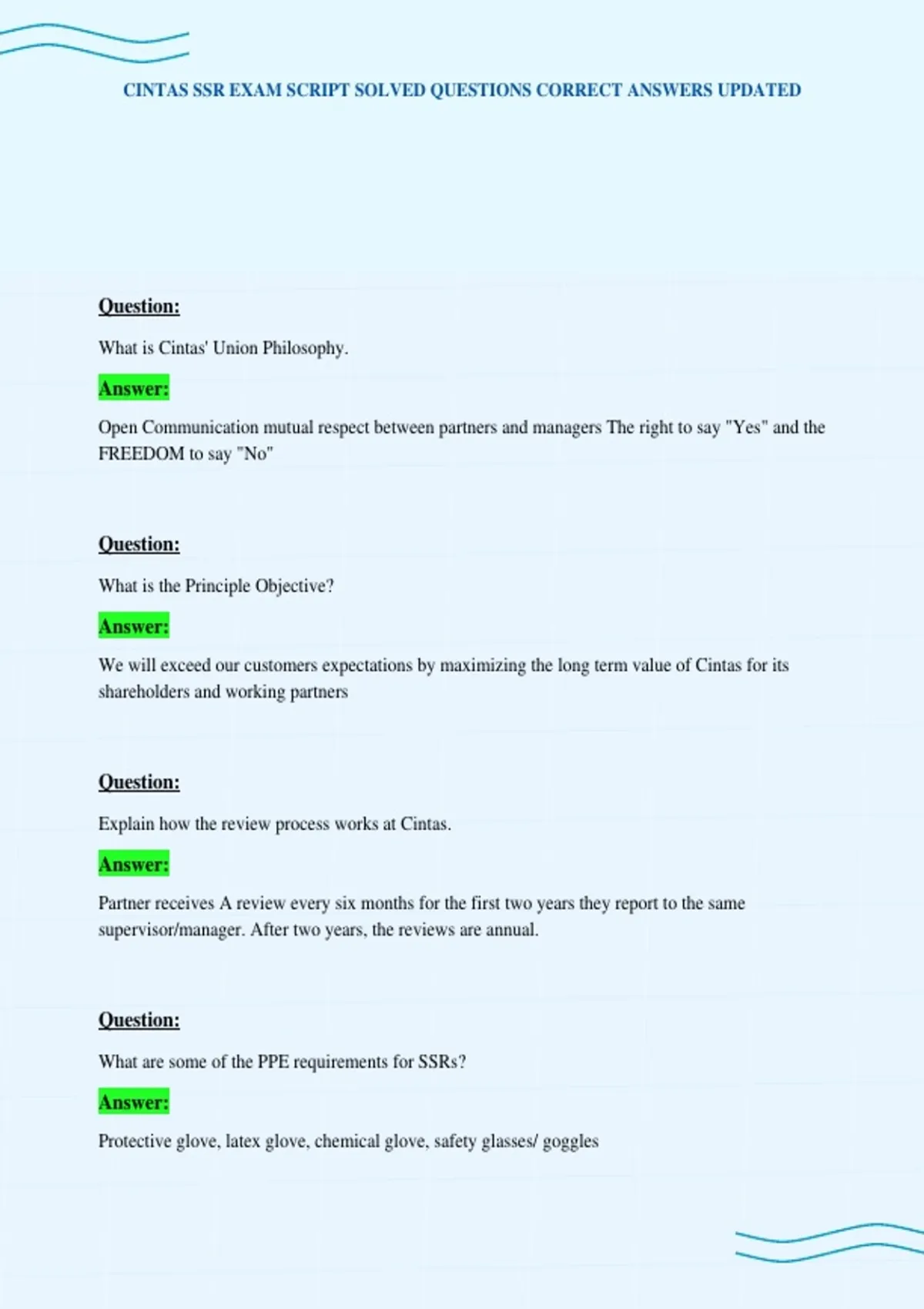 CINTAS SSR EXAM SCRIPT SOLVED QUESTIONS CORRECT ANSWERS UPDATED

Question:

What is Cintas' Union Philosophy.

Answer:

Open Communication mutual respect between partners and managers The right to say "Yes" and the FREEDOM to say "No"

Question:

What is the Principle Objective?

Answer:

We will exceed our customers expectations by maximizing the long term value of Cintas for its shareholders and working partners

Question:

Explain how the review process works at Cintas.

Answer:

Partner receives A review every six months for the first two years they report to the same supervisor/manager. After two years, the reviews are annual.

Question:

What are some of the PPE requirements for SSRs?

Answer:

Protective glove, latex glove, chemical glove, safety glasses/ goggles